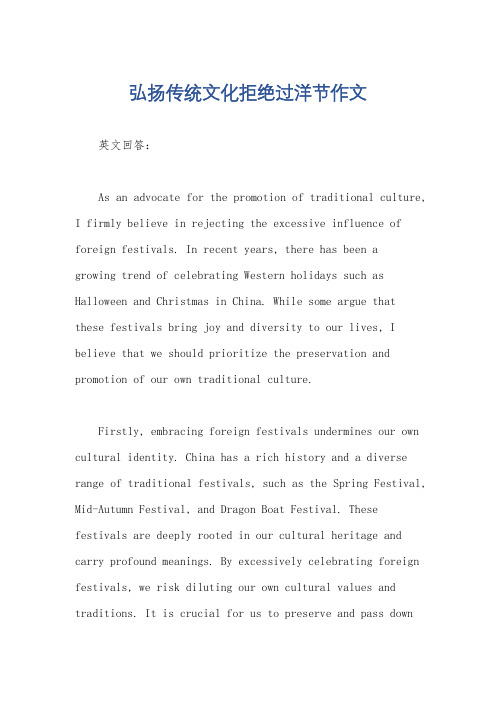 弘扬传统文化拒绝过洋节作文

英文回答：

As an advocate for the promotion of traditional culture, I firmly believe in rejecting the excessive influence of foreign festivals. In recent years, there has been a growing trend of celebrating Western holidays such as Halloween and Christmas in China. While some argue that these festivals bring joy and diversity to our lives, I believe that we should prioritize the preservation and promotion of our own traditional culture.

Firstly, embracing foreign festivals undermines our own cultural identity. China has a rich history and a diverse range of traditional festivals, such as the Spring Festival, Mid-Autumn Festival, and Dragon Boat Festival. These festivals are deeply rooted in our cultural heritage and carry profound meanings. By excessively celebrating foreign festivals, we risk diluting our own cultural values and traditions. It is crucial for us to preserve and pass down